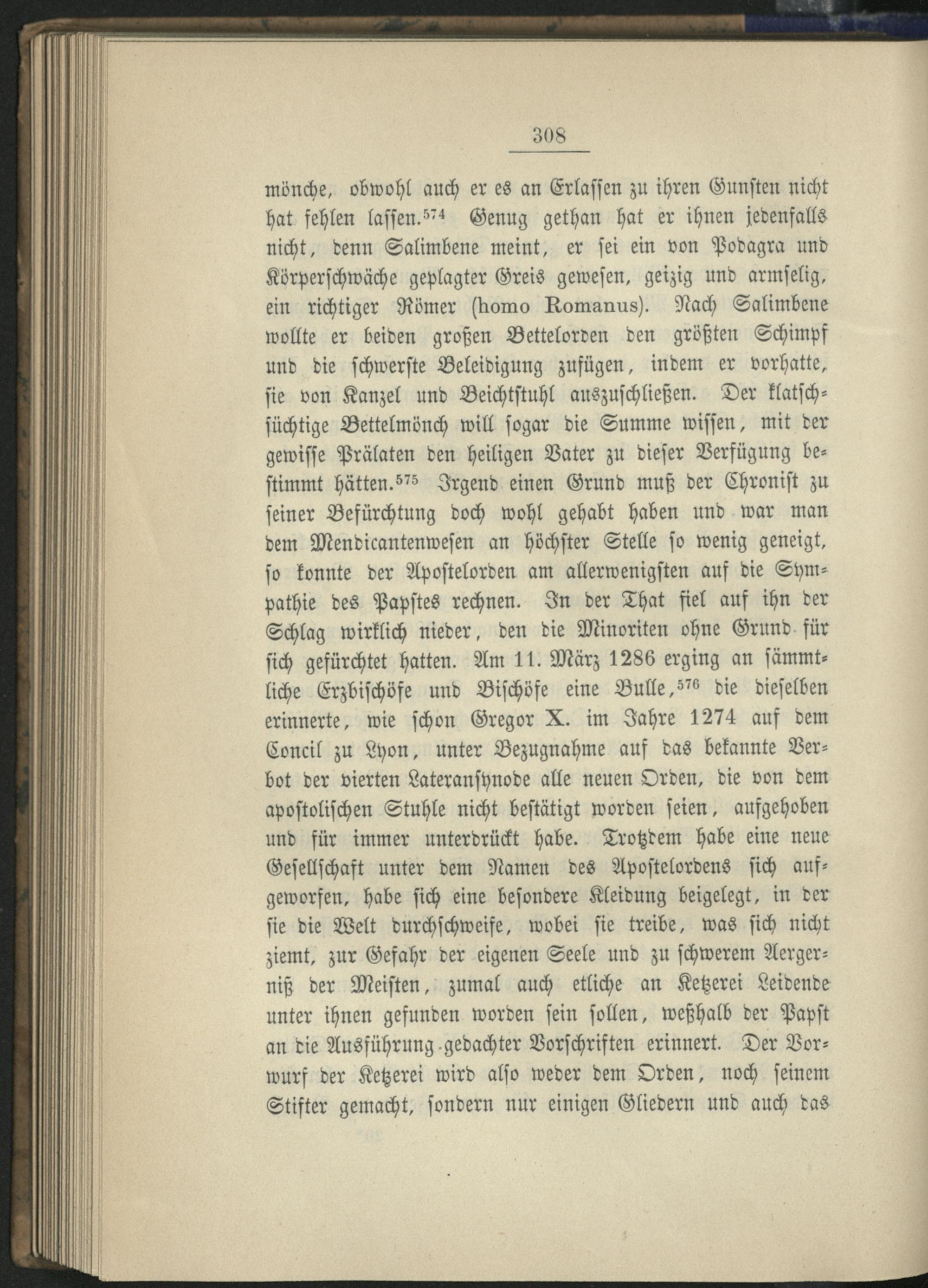 308

mönche, obwohl auch er es an Erlassen zu ihren Gunsten nicht hat fehlen lassen.$^{574}$ Genug gethan hat er ihnen jedenfalls nicht, denn Salimbene meint, er sei ein von Podagra und Körperschwäche geplagter Greis gewesen, geizig und armselig, ein richtiger Römer (homo Romanus). Nach Salimbene wollte er beiden großen Bettelorden den größten Schimpf und die schwerste Beleidigung zufügen, indem er vorhatte, sie von Kanzel und Beichtstuhl auszuschließen. Der klatschsüchtige Bettelmönch will sogar die Summe wissen, mit der gewisse Prälaten den heiligen Vater zu dieser Verfügung bestimmt hätten.$^{575}$ Irgend einen Grund muß der Chronist zu seiner Befürchtung doch wohl gehabt haben und war man dem Mendicantenwesen an höchster Stelle so wenig geneigt, so konnte der Apostelorden am allerwenigsten auf die Sympathie des Papstes rechnen. In der That fiel auf ihn der Schlag wirklich nieder, den die Minoriten ohne Grund für sich gefürchtet hatten. Am 11. März 1286 erging an sämmtliche Erzbischöfe und Bischöfe eine Bulle,$^{576}$ die dieselben erinnerte, wie schon Gregor X. im Jahre 1274 auf dem Concil zu Lyon, unter Bezugnahme auf das bekannte Verbot der vierten Lateransynode alle neuen Orden, die von dem apostolischen Stuhle nicht bestätigt worden seien, aufgehoben und für immer unterdrückt habe. Trotzdem habe eine neue Gesellschaft unter dem Namen des Apostelordens sich aufgeworfen, habe sich eine besondere Kleidung beigelegt, in der sie die Welt durchschweife, wobei sie treibe, was sich nicht ziemt, zur Gefahr der eigenen Seele und zu schwerem Aergerniß der Meisten, zumal auch etliche an Ketzerei Leidende unter ihnen gefunden worden sein sollen, weßhalb der Papst an die Ausführung gedachter Vorschriften erinnert. Der Vorwurf der Ketzerei wird also weder dem Orden, noch seinem Stifter gemacht, sondern nur einigen Gliedern und auch das